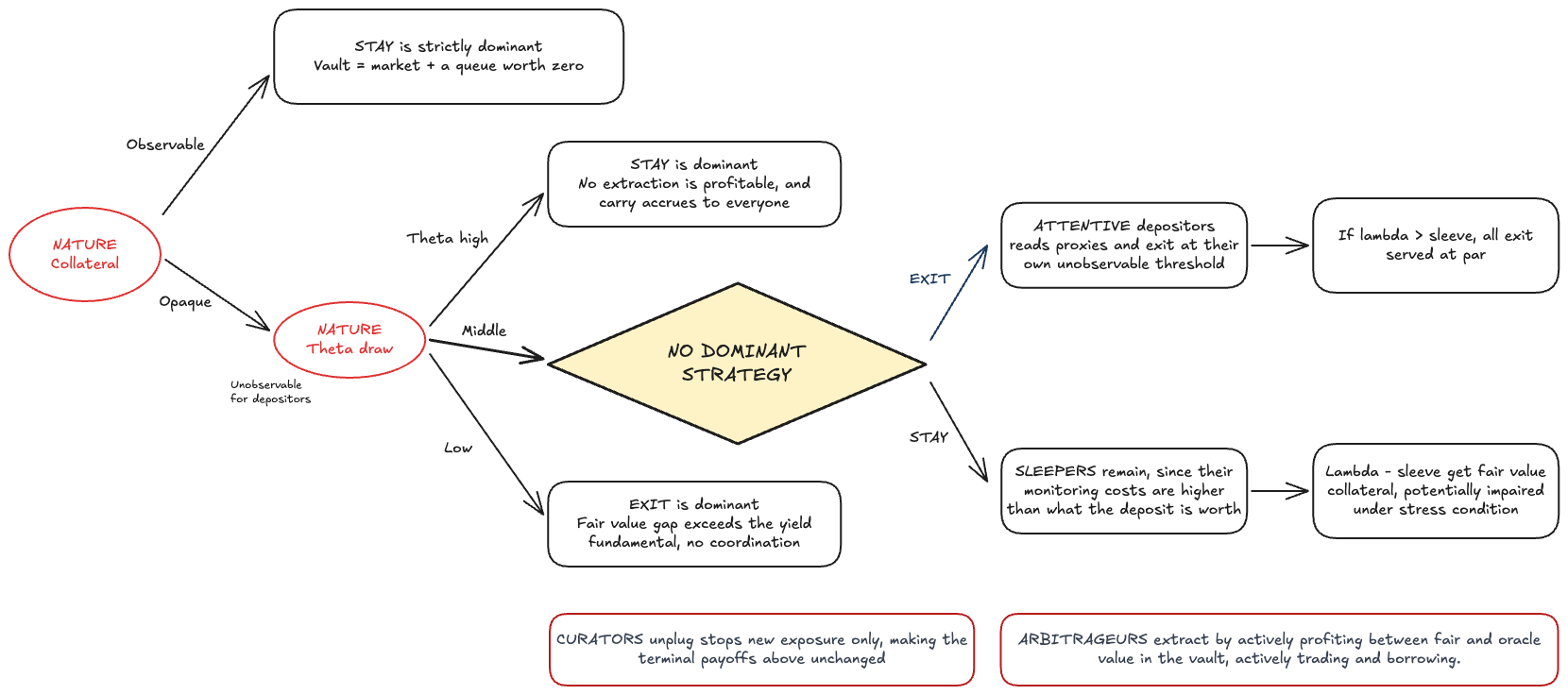 NATURE
Collateral

Observable

STAY is strictly dominant
Vault = market + a queue worth zero

Opaque

NATURE
Theta draw

Unobservable
for depositors

Theta high

STAY is dominant
No extraction is profitable, and carry accrues to everyone

Middle

NO DOMINANT STRATEGY

Low

EXIT is dominant
Fair value gap exceeds the yield fundamental, no coordination

EXIT

ATTENTIVE depositors reads proxies and exit at their own unobservable threshold

If lambda > sleeve, all exit served at par

STAY

SLEEPERS remain, since their monitoring costs are higher than what the deposit is worth

Lambda - sleeve get fair value collateral, potentially impaired under stress condition

CURATORS unplug stops new exposure only, making the terminal payoffs above unchanged

ARBITRAGEURS extract by actively profiting between fair and oracle value in the vault, actively trading and borrowing.